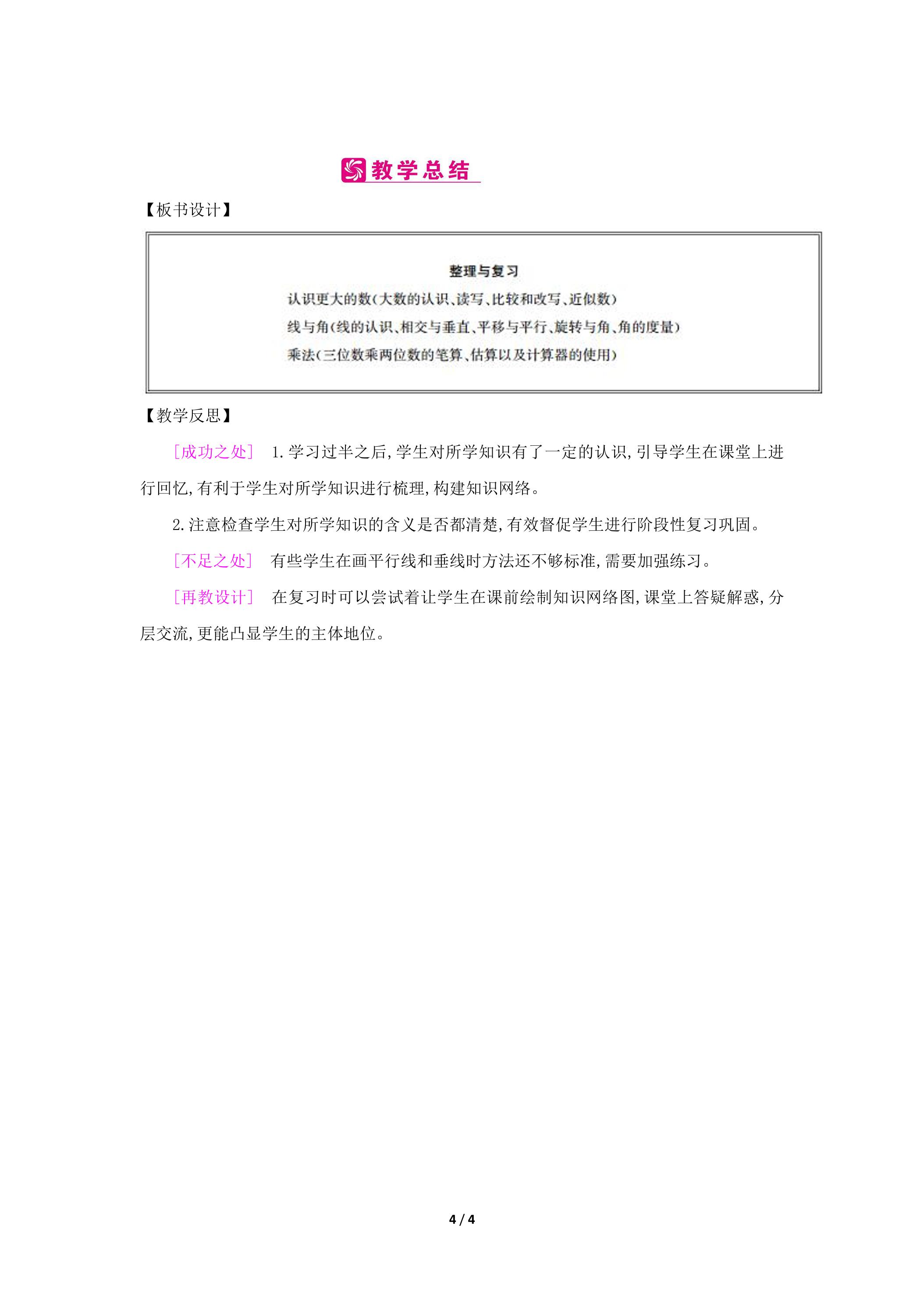 教学总结

【板书设计】

整理与复习

认识更大的数(大数的认识、读写、比较和改写、近似数)

线与角(线的认识、相交与垂直、平移与平行、旋转与角、角的度量)

乘法(三位数乘两位数的笔算、估算以及计算器的使用)

【教学反思】

[成功之处] 1.学习过半之后,学生对所学知识有了一定的认识,引导学生在课堂上进行回忆,有利于学生对所学知识进行梳理,构建知识网络。

2.注意检查学生对所学知识的含义是否都清楚,有效督促学生进行阶段性复习巩固。

[不足之处] 有些学生在画平行线和垂线时方法还不够标准,需要加强练习。

[再教设计] 在复习时可以尝试着让学生在课前绘制知识网络图,课堂上答疑解惑,分层交流,更能凸显学生的主体地位。

4 / 4